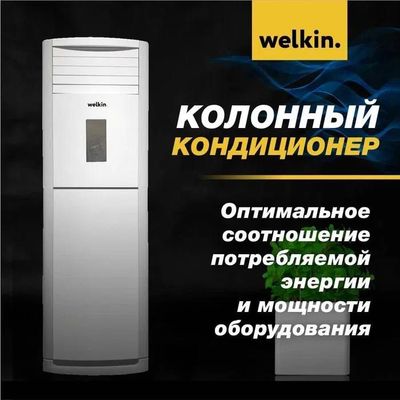 welkin.

welkin

КОЛОННЫЙ
КОНДИЦИОНЕР

Оптимальное соотношение потребляемой энергии и мощности оборудования